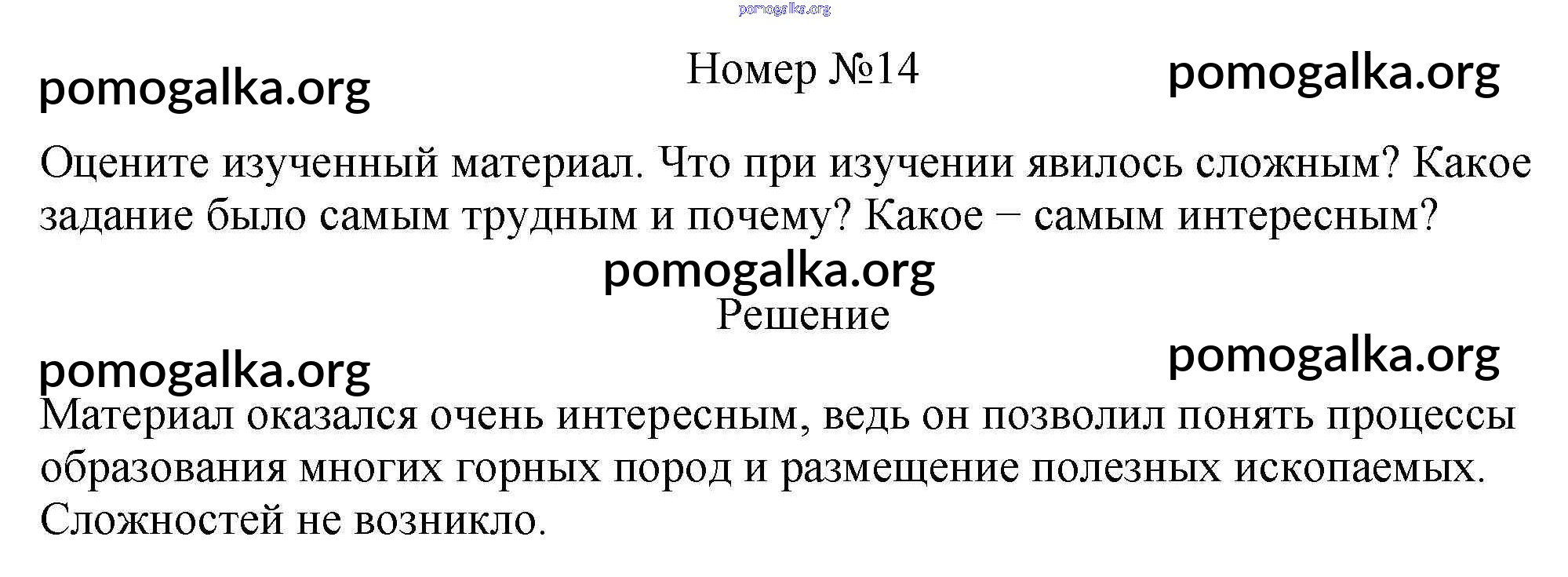 pomogalka.org

pomogalka.org

Номер №14

pomogalka.org

Оцените изученный материал. Что при изучении явилось сложным? Какое задание было самым трудным и почему? Какое – самым интересным?

pomogalka.org

Решение

pomogalka.org

pomogalka.org

Материал оказался очень интересным, ведь он позволил понять процессы образования многих горных пород и размещение полезных ископаемых. Сложностей не возникло.